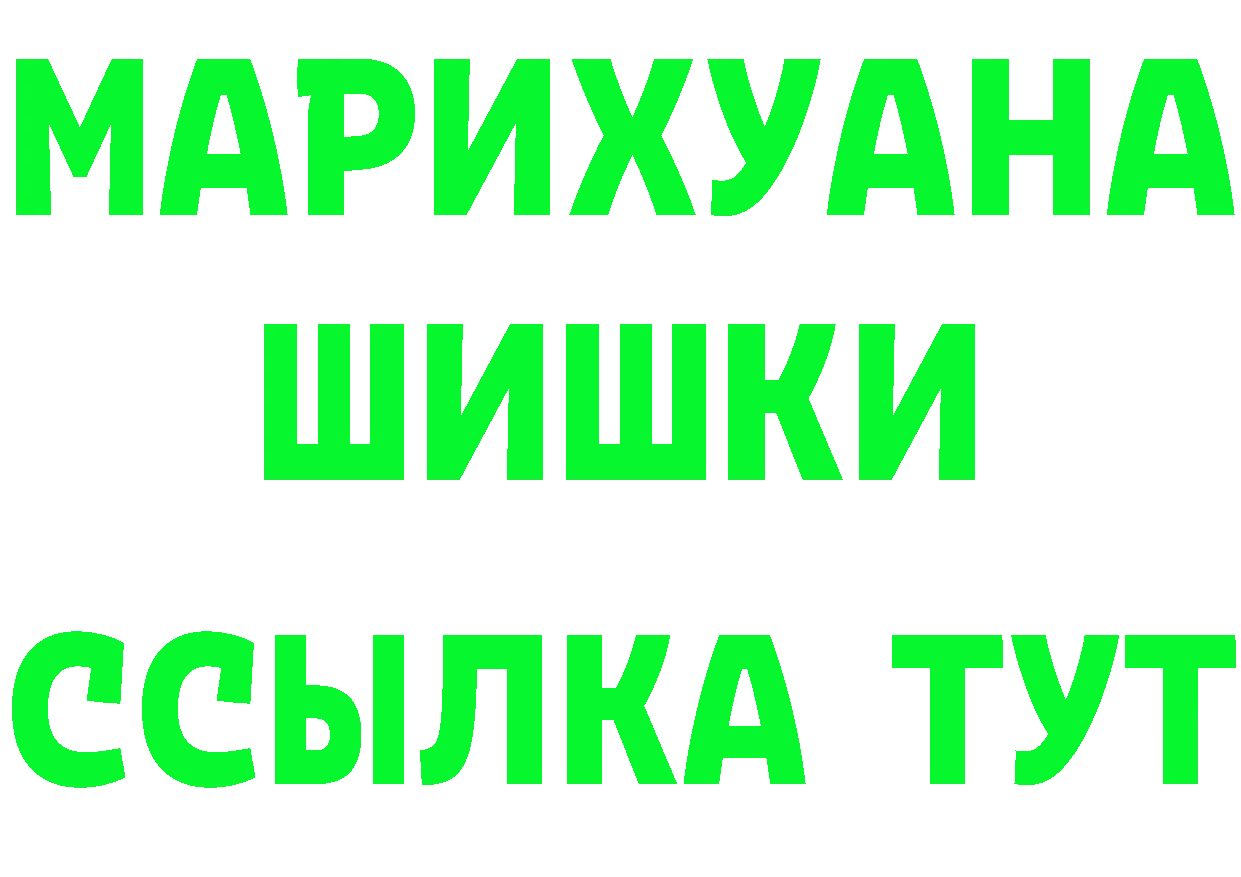 МАРИХУАНА
ШИШКИ
ССЫЛКА ТУТ